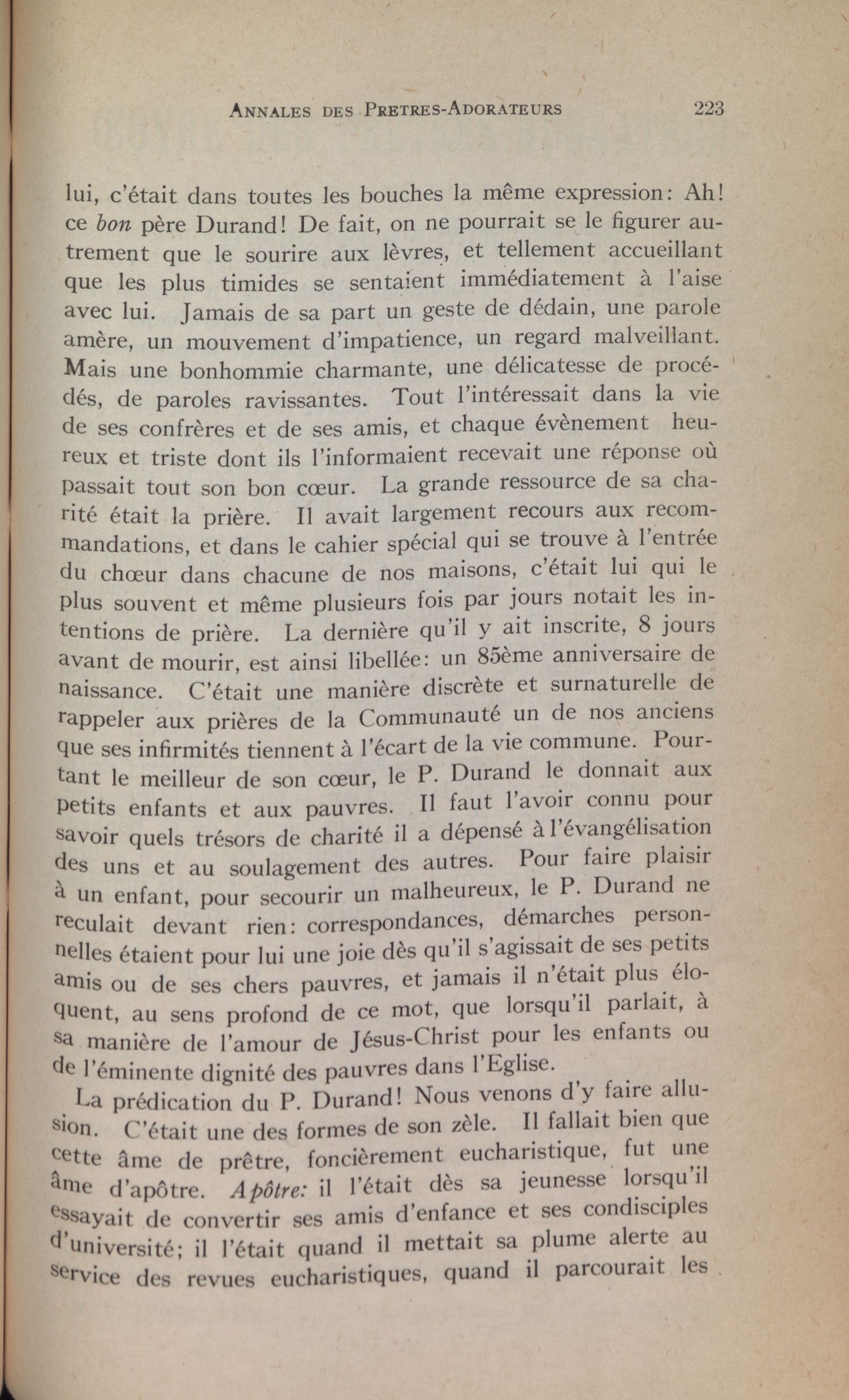 ANNALES DES PRETRES-ADORATEURS 223

lui, c'était dans toutes les bouches la même expression: Ah! ce bon père Durand! De fait, on ne pourrait se le figurer autrement que le sourire aux lèvres, et tellement accueillant que les plus timides se sentaient immédiatement à l'aise avec lui. Jamais de sa part un geste de dédain, une parole amère, un mouvement d'impatience, un regard malveillant. Mais une bonhommie charmante, une délicatesse de procédés, de paroles ravissantes. Tout l'intéressait dans la vie de ses confrères et de ses amis, et chaque évènement heureux et triste dont ils l'informaient recevait une réponse où passait tout son bon cœur. La grande ressource de sa charité était la prière. Il avait largement recours aux recommandations, et dans le cahier spécial qui se trouve à l'entrée du chœur dans chacune de nos maisons, c'était lui qui le plus souvent et même plusieurs fois par jours notait les intentions de prière. La dernière qu'il y ait inscrite, 8 jours avant de mourir, est ainsi libellée: un 85ème anniversaire de naissance. C'était une manière discrète et surnaturelle de rappeler aux prières de la Communauté un de nos anciens que ses infirmités tiennent à l'écart de la vie commune. Pourtant le meilleur de son cœur, le P. Durand le donnait aux petits enfants et aux pauvres. Il faut l'avoir connu pour savoir quels trésors de charité il a dépensé à l'évangélisation des uns et au soulagement des autres. Pour faire plaisir à un enfant, pour secourir un malheureux, le P. Durand ne reculait devant rien: correspondances, démarches personnelles étaient pour lui une joie dès qu'il s'agissait de ses petits amis ou de ses chers pauvres, et jamais il n'était plus éloquent, au sens profond de ce mot, que lorsqu'il parlait, à sa manière de l'amour de Jésus-Christ pour les enfants ou de l'éminente dignité des pauvres dans l'Eglise.

La prédication du P. Durand! Nous venons d'y faire allusion. C'était une des formes de son zèle. Il fallait bien que cette âme de prêtre, foncièrement eucharistique, fut une âme d'apôtre. Apôtre: il l'était dès sa jeunesse lorsqu'il essayait de convertir ses amis d'enfance et ses condisciples d'université; il l'était quand il mettait sa plume alerte au service des revues eucharistiques, quand il parcourait les